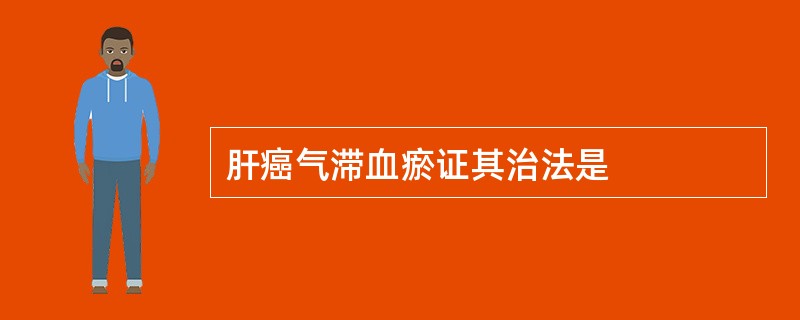 肝癌气滞血瘀证其治法是